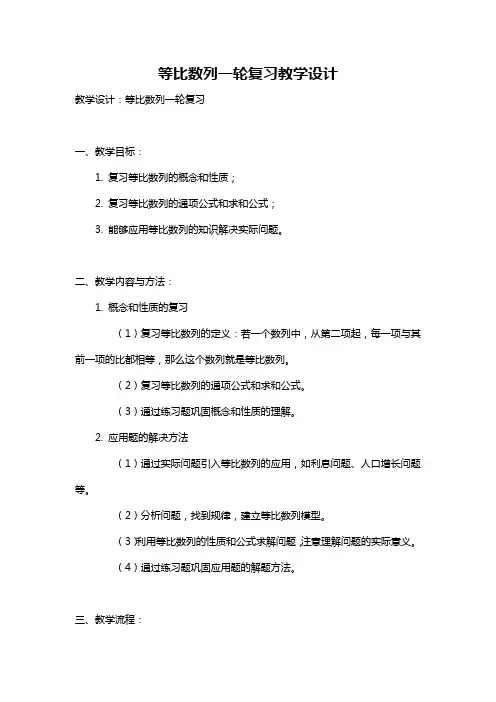 等比数列一轮复习教学设计

教学设计：等比数列一轮复习

一、教学目标：

1. 复习等比数列的概念和性质；

2. 复习等比数列的通项公式和求和公式；

3. 能够应用等比数列的知识解决实际问题。

二、教学内容与方法：

1. 概念和性质的复习

（1）复习等比数列的定义：若一个数列中，从第二项起，每一项与其前一项的比都相等，那么这个数列就是等比数列。

（2）复习等比数列的通项公式和求和公式。

（3）通过练习题巩固概念和性质的理解。

2. 应用题的解决方法

（1）通过实际问题引入等比数列的应用，如利息问题、人口增长问题等。

（2）分析问题，找到规律，建立等比数列模型。

（3）利用等比数列的性质和公式求解问题，注意理解问题的实际意义。

（4）通过练习题巩固应用题的解题方法。

三、教学流程：